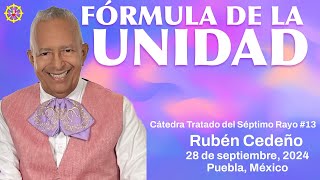 FÓRMULA DE LA UNIDAD

Cátedra Tratado del Séptimo Rayo #13

Rubén Cedeño
28 de septiembre, 2024
Puebla, México